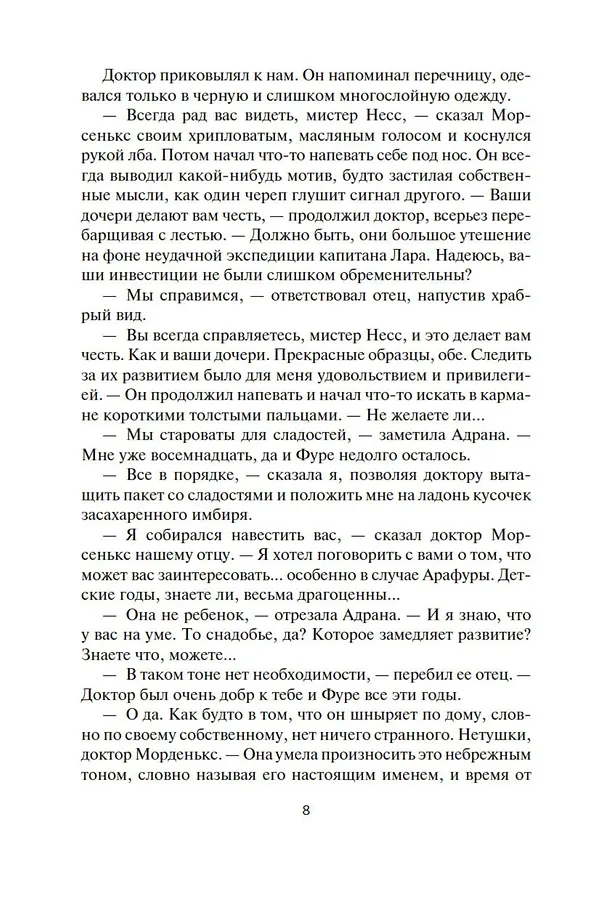 Доктор приковылял к нам. Он напоминал перечницу, одевался только в черную и слишком многослойную одежду.

— Всегда рад вас видеть, мистер Несс, — сказал Морсенькс своим хрипловатым, масляным голосом и коснулся рукой лба. Потом начал что-то напевать себе под нос. Он всегда выводил какой-нибудь мотив, будто застилая собственные мысли, как один череп глушит сигнал другого. — Ваши дочери делают вам честь, — продолжил доктор, всерьез перебарщивая с лестью. — Должно быть, они большое утешение на фоне неудачной экспедиции капитана Лара. Надеюсь, ваши инвестиции не были слишком обременительны?

— Мы справимся, — ответствовал отец, напустив храбрый вид.

— Вы всегда справляетесь, мистер Несс, и это делает вам честь. Как и ваши дочери. Прекрасные образцы, обе. Следить за их развитием было для меня удовольствием и привилегией. — Он продолжил напевать и начал что-то искать в кармане короткими толстыми пальцами. — Не желаете ли...

— Мы староваты для сладостей, — заметила Адрана. — Мне уже восемнадцать, да и Фуре недолго осталось.

— Все в порядке, — сказала я, позволяя доктору вытащить пакет со сладостями и положить мне на ладонь кусочек засахаренного имбиря.

— Я собирался навестить вас, — сказал доктор Морсенькс нашему отцу. — Я хотел поговорить с вами о том, что может вас заинтересовать... особенно в случае Арафуры. Детские годы, знаете ли, весьма драгоценны...

— Она не ребенок, — отрезала Адрана. — И я знаю, что у вас на уме. То снадобье, да? Которое замедляет развитие? Знаете что, можете...

— В таком тоне нет необходимости, — перебил ее отец. — Доктор был очень добр к тебе и Фуре все эти годы.

— О да. Как будто в том, что он шныряет по дому, словно по своему собственному, нет ничего странного. Нетушки, доктор Морденькс. — Она умела произносить это небрежным тоном, словно называя его настоящим именем, и время от

8